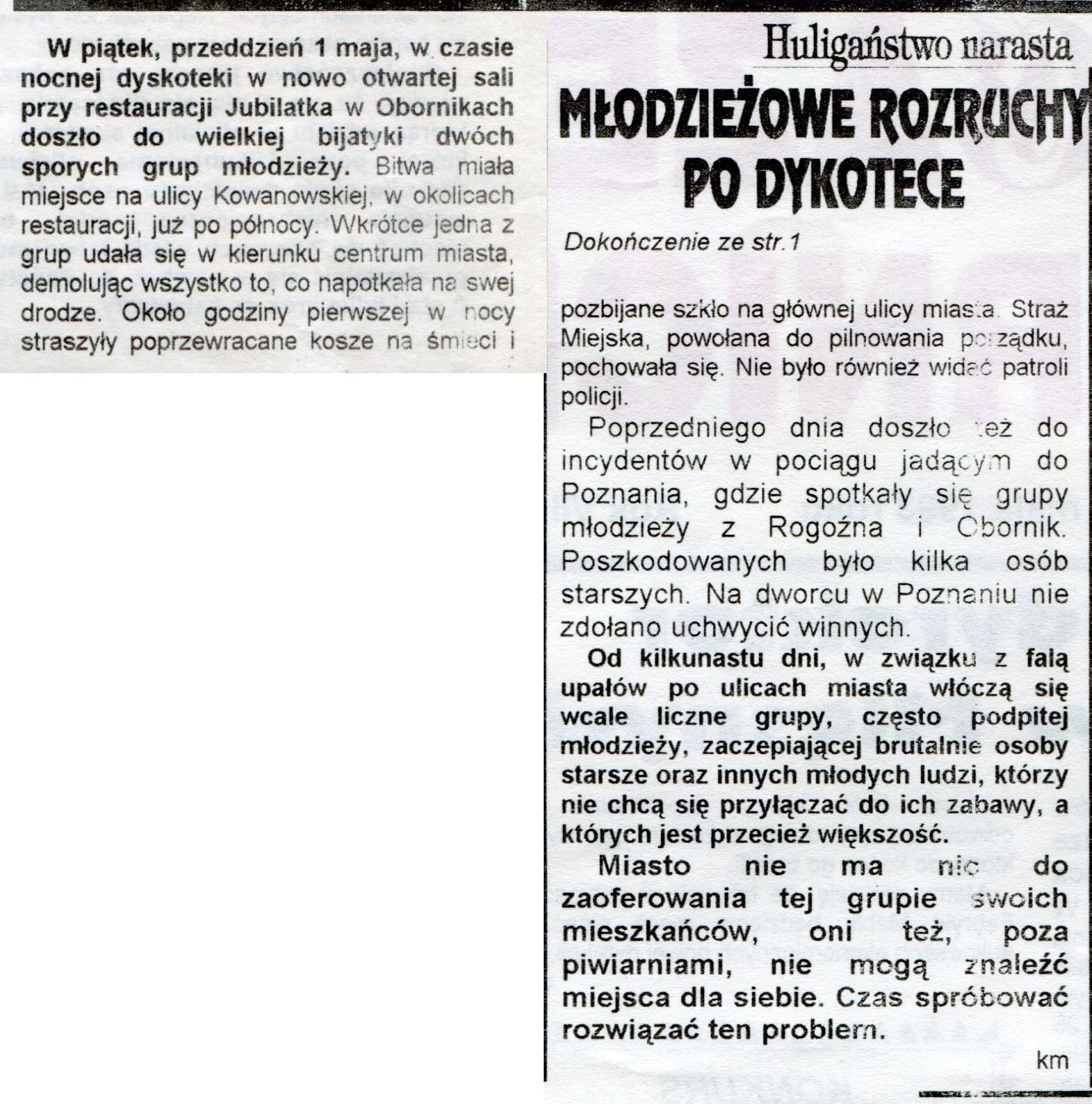 W piątek, przeddzień 1 maja, w czasie nocnej dyskoteki w nowo otwartej sali przy restauracji Jubilatka w Obornikach doszło do wielkiej bijatyki dwóch sporych grup młodzieży. Bitwa miała miejsce na ulicy Kowanowskiej, w okolicach restauracji, już po północy. Wkrótce jedna z grup udała się w kierunku centrum miasta, demolując wszystko to, co napotkała na swej drodze. Około godziny pierwszej w nocy straszyły poprzewracane kosze na śmieci i

Huligaństwo narasta

MŁODZIEŻOWE ROZRUCHY PO DYKOTECE

Dokończenie ze str.1

pozbijane szkło na głównej ulicy miasta. Straż Miejska, powołana do pilnowania porządku, pochowała się. Nie było również widać patroli policji.

Poprzedniego dnia doszło też do incydentów w pociągu jadącym do Poznania, gdzie spotkały się grupy młodzieży z Rogoźna i Obornik. Poszkodowanych było kilka osób starszych. Na dworcu w Poznaniu nie zdołano uchwycić winnych.

Od kilkunastu dni, w związku z falą upałów po ulicach miasta włóczą się wcale liczne grupy, często podpitej młodzieży, zaczepiającej brutalnie osoby starsze oraz innych młodych ludzi, którzy nie chcą się przyłączać do ich zabawy, a których jest przecież większość.

Miasto nie ma nic do zaoferowania tej grupie swoich mieszkańców, oni też, poza piwiarniami, nie mogą znaleźć miejsca dla siebie. Czas spróbować rozwiązać ten problem.

km